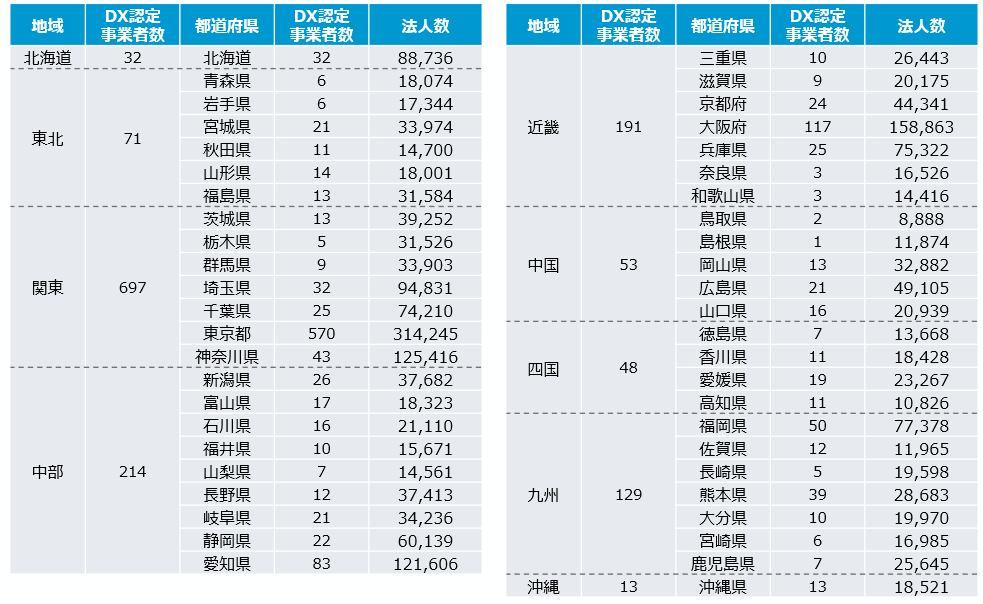 | 地域 | DX認定事業者数 | 都道府県 | DX認定事業者数 | 法人数 |
|---|---|---|---|---|
| 北海道 | 32 | 北海道 | 32 | 88,736 |
| 東北 | 71 | 青森県 | 6 | 18,074 |
| | | 岩手県 | 6 | 17,344 |
| | | 宮城県 | 21 | 33,974 |
| | | 秋田県 | 11 | 14,700 |
| | | 山形県 | 14 | 18,001 |
| | | 福島県 | 13 | 31,584 |
| 関東 | 697 | 茨城県 | 13 | 39,252 |
| | | 栃木県 | 5 | 31,526 |
| | | 群馬県 | 9 | 33,903 |
| | | 埼玉県 | 32 | 94,831 |
| | | 千葉県 | 25 | 74,210 |
| | | 東京都 | 570 | 314,245 |
| | | 神奈川県 | 43 | 125,416 |
| 中部 | 214 | 新潟県 | 26 | 37,682 |
| | | 富山県 | 17 | 18,323 |
| | | 石川県 | 16 | 21,110 |
| | | 福井県 | 10 | 15,671 |
| | | 山梨県 | 7 | 14,561 |
| | | 長野県 | 12 | 37,413 |
| | | 岐阜県 | 21 | 34,236 |
| | | 静岡県 | 22 | 60,139 |
| | | 愛知県 | 83 | 121,606 |

| 地域 | DX認定事業者数 | 都道府県 | DX認定事業者数 | 法人数 |
|---|---|---|---|---|
| 近畿 | 191 | 三重県 | 10 | 26,443 |
| | | 滋賀県 | 9 | 20,175 |
| | | 京都府 | 24 | 44,341 |
| | | 大阪府 | 117 | 158,863 |
| | | 兵庫県 | 25 | 75,322 |
| | | 奈良県 | 3 | 16,526 |
| | | 和歌山県 | 3 | 14,416 |
| 中国 | 53 | 鳥取県 | 2 | 8,888 |
| | | 島根県 | 1 | 11,874 |
| | | 岡山県 | 13 | 32,882 |
| | | 広島県 | 21 | 49,105 |
| | | 山口県 | 16 | 20,939 |
| 四国 | 48 | 徳島県 | 7 | 13,668 |
| | | 香川県 | 11 | 18,428 |
| | | 愛媛県 | 19 | 23,267 |
| | | 高知県 | 11 | 10,826 |
| 九州 | 129 | 福岡県 | 50 | 77,378 |
| | | 佐賀県 | 12 | 11,965 |
| | | 長崎県 | 5 | 19,598 |
| | | 熊本県 | 39 | 28,683 |
| | | 大分県 | 10 | 19,970 |
| | | 宮崎県 | 6 | 16,985 |
| | | 鹿児島県 | 7 | 25,645 |
| 沖縄 | 13 | 沖縄県 | 13 | 18,521 |